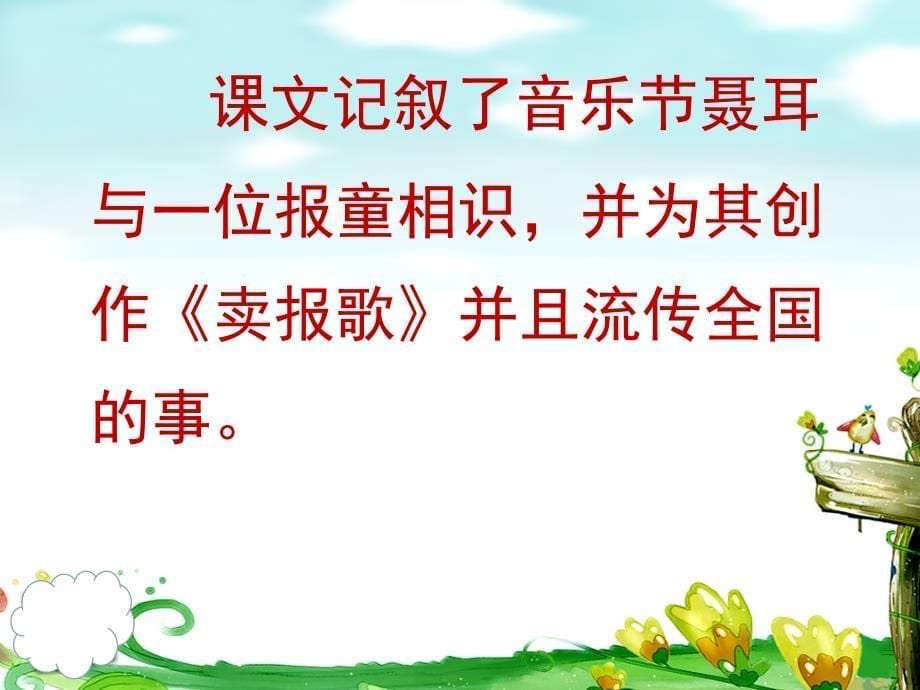 课文记叙了音乐节聂耳与一位报童相识，并为其创作《卖报歌》并且流传全国的事。